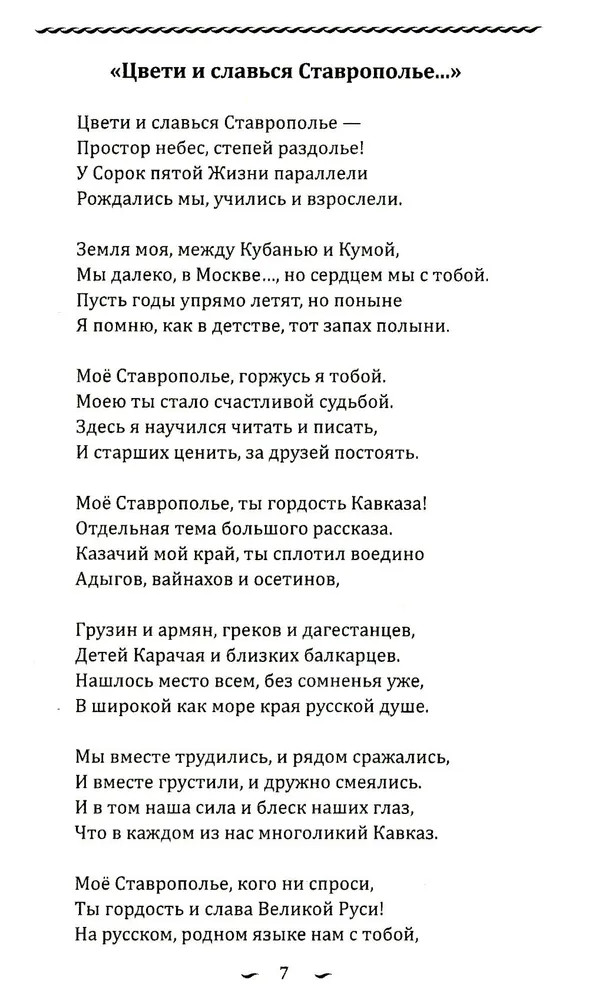 «Цвети и славься Ставрополье...»

Цвети и славься Ставрополье —
Простор небес, степей раздолье!
У Сорок пятой Жизни параллели
Рождались мы, учились и взрослели.

Земля моя, между Кубанью и Кумой,
Мы далеко, в Москве..., но сердцем мы с тобой.
Пусть годы упрямо летят, но поныне
Я помню, как в детстве, тот запах полыни.

Моё Ставрополье, горжусь я тобой.
Моею ты стало счастливой судьбой.
Здесь я научился читать и писать,
И старших ценить, за друзей постоять.

Моё Ставрополье, ты гордость Кавказа!
Отдельная тема большого рассказа.
Казачий мой край, ты сплотил воедино
Адыгов, вайнахов и осетинов,

Грузин и армян, греков и дагестанцев,
Детей Карачая и близких балкарцев.
Нашлось место всем, без сомненья уже,
В широкой как море края русской душе.

Мы вместе трудились, и рядом сражались,
И вместе грустили, и дружно смеялись.
И в том наша сила и блеск наших глаз,
Что в каждом из нас многоликий Кавказ.

Моё Ставрополье, кого ни спроси,
Ты гордость и слава Великой Руси!
На русском, родном языке нам с тобой,

7